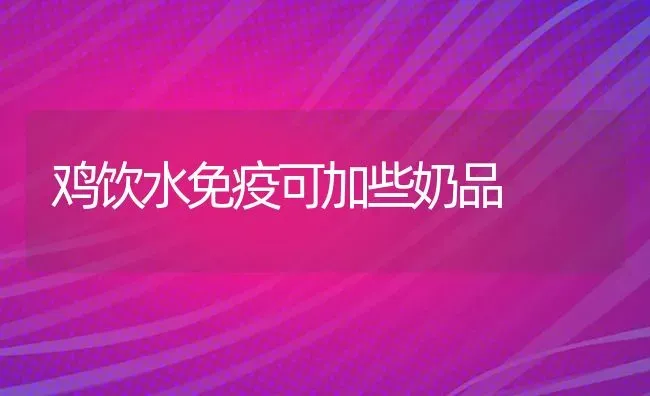 鸡饮水免疫可加些奶品